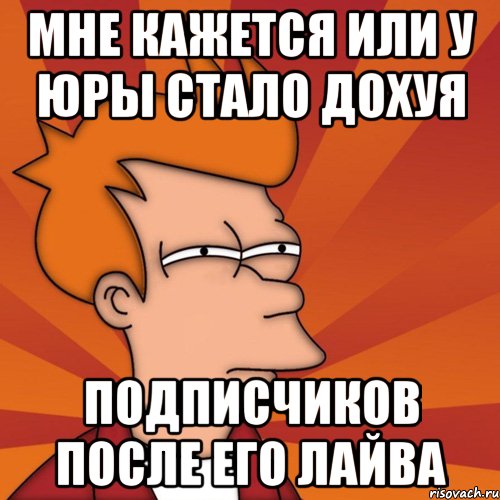 МНЕ КАЖЕТСЯ ИЛИ У ЮРЫ СТАЛО ДОХУЯ

ПОДПИСЧИКОВ ПОСЛЕ ЕГО ЛАЙВА

risovach.ru